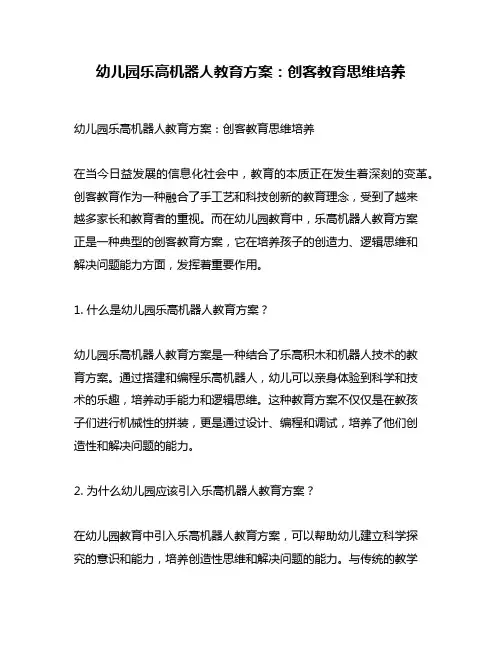 幼儿园乐高机器人教育方案：创客教育思维培养

幼儿园乐高机器人教育方案：创客教育思维培养

在当今日益发展的信息化社会中，教育的本质正在发生着深刻的变革。创客教育作为一种融合了手工艺和科技创新的教育理念，受到了越来越多家长和教育者的重视。而在幼儿园教育中，乐高机器人教育方案正是一种典型的创客教育方案，它在培养孩子的创造力、逻辑思维和解决问题能力方面，发挥着重要作用。

1. 什么是幼儿园乐高机器人教育方案？

幼儿园乐高机器人教育方案是一种结合了乐高积木和机器人技术的教育方案。通过搭建和编程乐高机器人，幼儿可以亲身体验到科学和技术的乐趣，培养动手能力和逻辑思维。这种教育方案不仅仅是在教孩子们进行机械性的拼装，更是通过设计、编程和调试，培养了他们创造性和解决问题的能力。

2. 为什么幼儿园应该引入乐高机器人教育方案？

在幼儿园教育中引入乐高机器人教育方案，可以帮助幼儿建立科学探究的意识和能力，培养创造性思维和解决问题的能力。与传统的教学